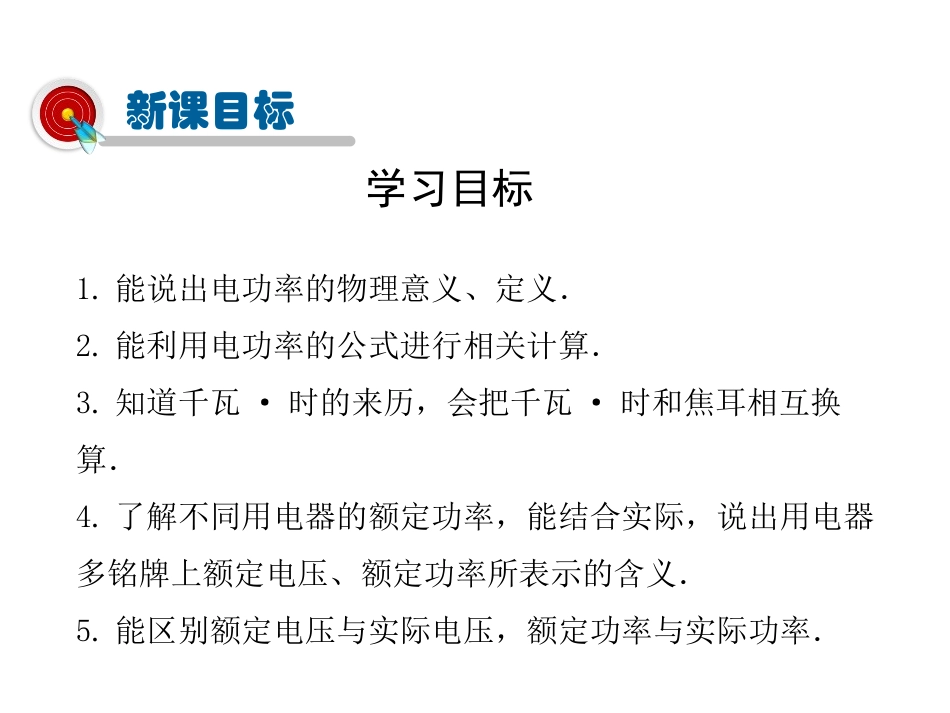 新课目标

学习目标

1. 能说出电功率的物理意义、定义.

2. 能利用电功率的公式进行相关计算.

3. 知道千瓦 · 时的来历，会把千瓦 · 时和焦耳相互换算.

4. 了解不同用电器的额定功率，能结合实际，说出用电器多铭牌上额定电压、额定功率所表示的含义.

5. 能区别额定电压与实际电压，额定功率与实际功率.